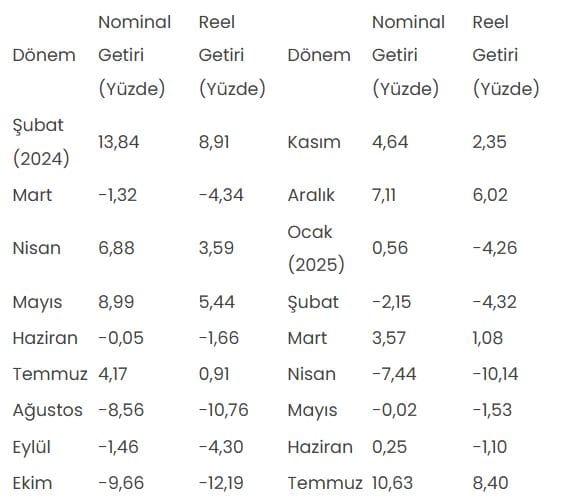 | Dönem | Nominal Getiri (Yüzde) | Reel Getiri (Yüzde) | Dönem | Nominal Getiri (Yüzde) | Reel Getiri (Yüzde) |
|---|---|---|---|---|---|
| Şubat (2024) | 13,84 | 8,91 | Kasım | 4,64 | 2,35 |
| Mart | -1,32 | -4,34 | Aralık | 7,11 | 6,02 |
| Nisan | 6,88 | 3,59 | Ocak (2025) | 0,56 | -4,26 |
| Mayıs | 8,99 | 5,44 | Şubat | -2,15 | -4,32 |
| Haziran | -0,05 | -1,66 | Mart | 3,57 | 1,08 |
| Temmuz | 4,17 | 0,91 | Nisan | -7,44 | -10,14 |
| Ağustos | -8,56 | -10,76 | Mayıs | -0,02 | -1,53 |
| Eylül | -1,46 | -4,30 | Haziran | 0,25 | -1,10 |
| Ekim | -9,66 | -12,19 | Temmuz | 10,63 | 8,40 |